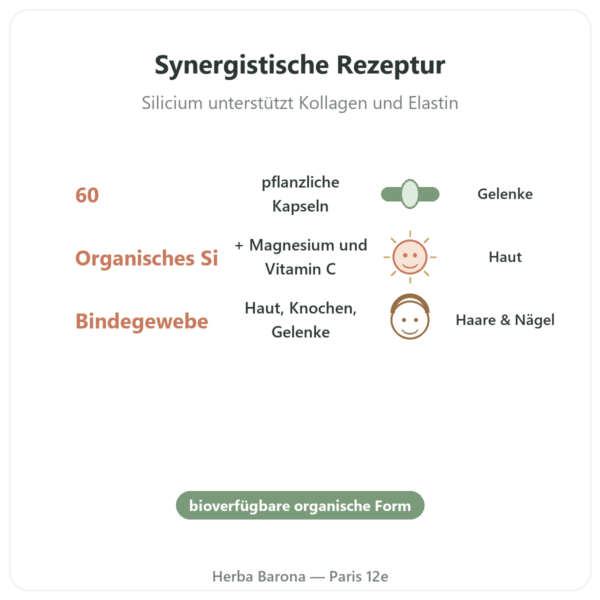 Synergistische Rezeptur

Silicium unterstützt Kollagen und Elastin

60

pflanzliche Kapseln

Gelenke

Organisches Si

+ Magnesium und Vitamin C

Haut

Bindegewebe

Haut, Knochen, Gelenke

Haare & Nägel

bioverfügbare organische Form

Herba Barona — Paris 12e